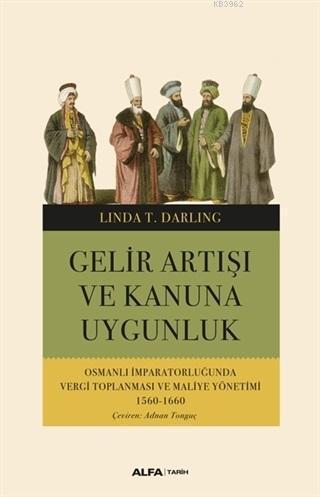 KB3962

LINDA T. DARLING

GELİR ARTIŞI VE KANUNA UYGUNLUK

OSMANLI İMPARATORLUĞUNDA VERGİ TOPLANMASI VE MALİYE YÖNETİMİ 1560-1660

Çeviren: Adnan Tonguç

ALFA | TARİH